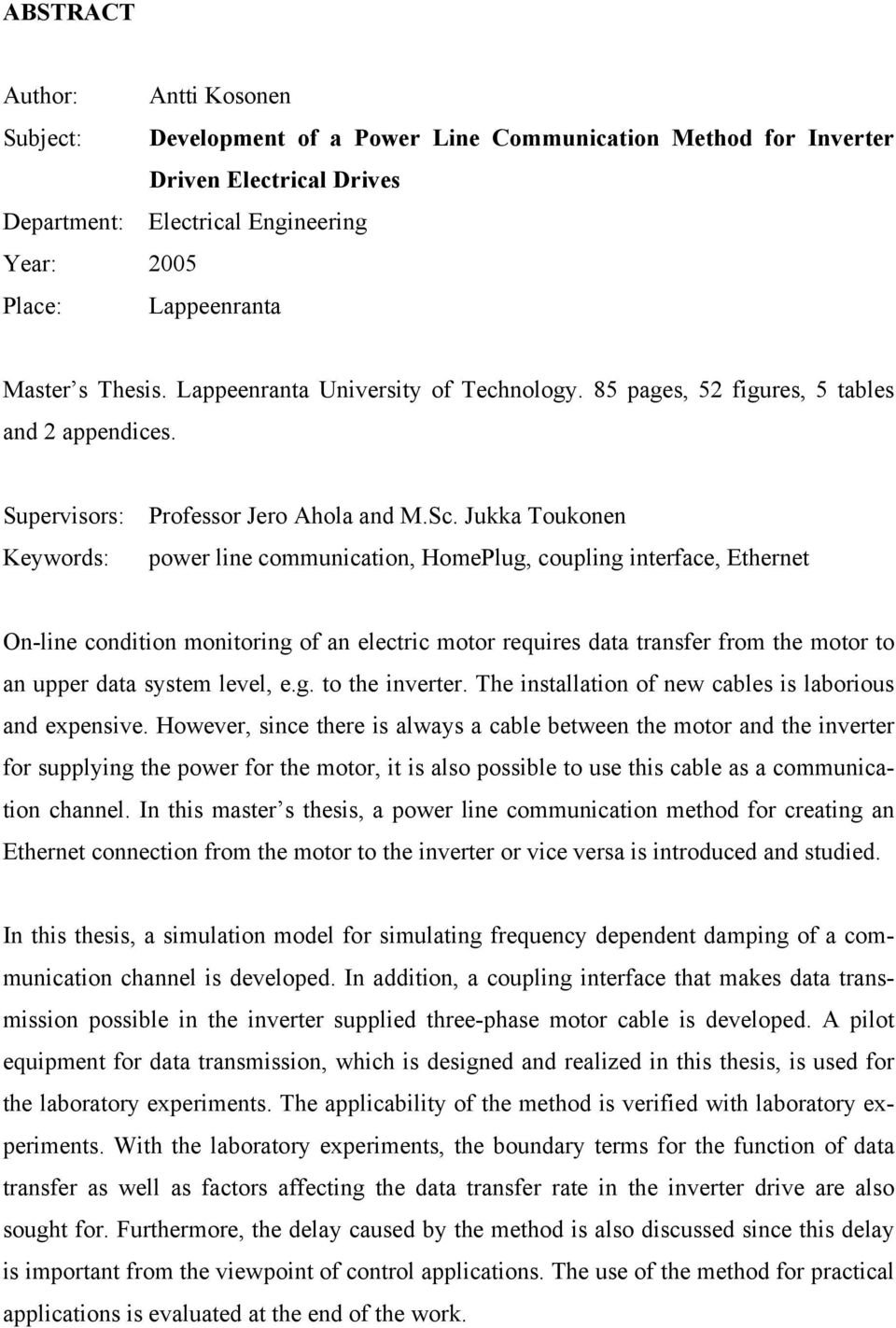 ABSTRACT

Author: Antti Kosonen
Subject: Development of a Power Line Communication Method for Inverter Driven Electrical Drives
Department: Electrical Engineering
Year: 2005
Place: Lappeenranta

Master s Thesis. Lappeenranta University of Technology. 85 pages, 52 figures, 5 tables and 2 appendices.

Supervisors: Professor Jero Ahola and M.Sc. Jukka Toukonen
Keywords: power line communication, HomePlug, coupling interface, Ethernet

On-line condition monitoring of an electric motor requires data transfer from the motor to an upper data system level, e.g. to the inverter. The installation of new cables is laborious and expensive. However, since there is always a cable between the motor and the inverter for supplying the power for the motor, it is also possible to use this cable as a communication channel. In this master s thesis, a power line communication method for creating an Ethernet connection from the motor to the inverter or vice versa is introduced and studied.

In this thesis, a simulation model for simulating frequency dependent damping of a communication channel is developed. In addition, a coupling interface that makes data transmission possible in the inverter supplied three-phase motor cable is developed. A pilot equipment for data transmission, which is designed and realized in this thesis, is used for the laboratory experiments. The applicability of the method is verified with laboratory experiments. With the laboratory experiments, the boundary terms for the function of data transfer as well as factors affecting the data transfer rate in the inverter drive are also sought for. Furthermore, the delay caused by the method is also discussed since this delay is important from the viewpoint of control applications. The use of the method for practical applications is evaluated at the end of the work.